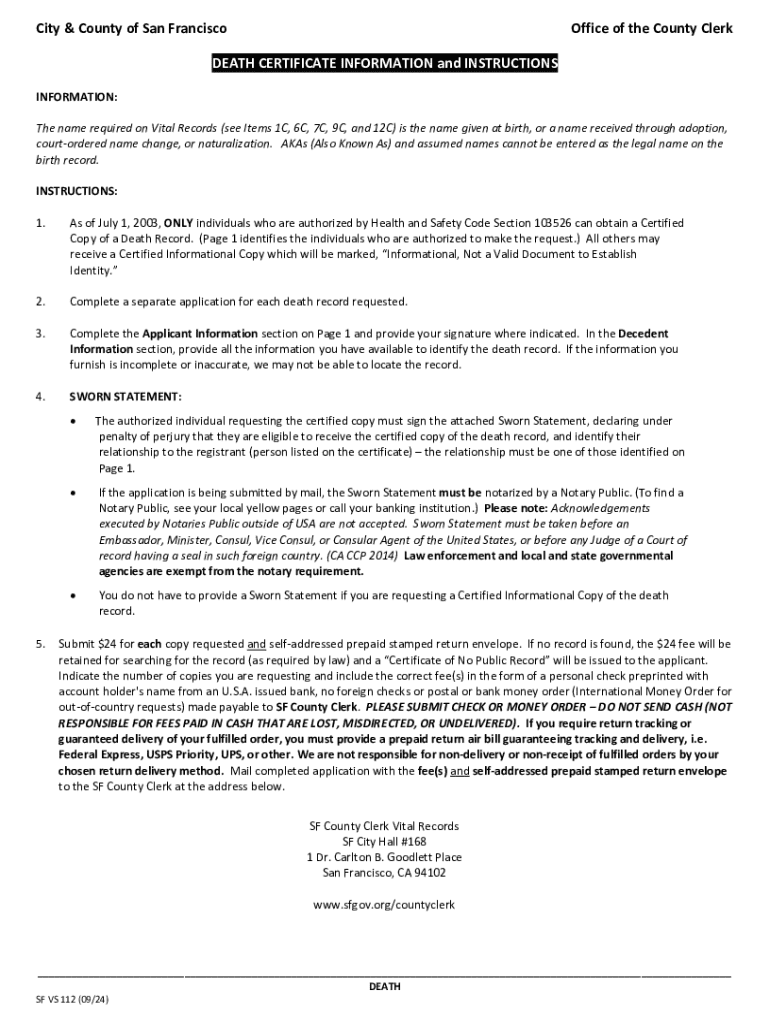 City & County of San Francisco

Office of the County Clerk

DEATH CERTIFICATE INFORMATION and INSTRUCTIONS

INFORMATION:

The name required on Vital Records (see Items 1C, 6C, 7C, 9C, and 12C) is the name given at birth, or a name received through adoption, court-ordered name change, or naturalization. AKAs (Also Known As) and assumed names cannot be entered as the legal name on the birth record.

INSTRUCTIONS:

1. As of July 1, 2003, ONLY individuals who are authorized by Health and Safety Code Section 103526 can obtain a Certified Copy of a Death Record. (Page 1 identifies the individuals who are authorized to make the request.) All others may receive a Certified Informational Copy which will be marked, "Informational, Not a Valid Document to Establish Identity."

2. Complete a separate application for each death record requested.

3. Complete the Applicant Information section on Page 1 and provide your signature where indicated. In the Decedent Information section, provide all the information you have available to identify the death record. If the information you furnish is incomplete or inaccurate, we may not be able to locate the record.

4. SWORN STATEMENT:

• The authorized individual requesting the certified copy must sign the attached Sworn Statement, declaring under penalty of perjury that they are eligible to receive the certified copy of the death record, and identify their relationship to the registrant (person listed on the certificate) – the relationship must be one of those identified on Page 1.

• If the application is being submitted by mail, the Sworn Statement must be notarized by a Notary Public. (To find a Notary Public, see your local yellow pages or call your banking institution.) Please note: Acknowledgements executed by Notaries Public outside of USA are not accepted. Sworn Statement must be taken before an Embassador, Minister, Consul, Vice Consul, or Consular Agent of the United States, or before any Judge of a Court of record having a seal in such foreign country. (CA CCP 2014) Law enforcement and local and state governmental agencies are exempt from the notary requirement.

• You do not have to provide a Sworn Statement if you are requesting a Certified Informational Copy of the death record.

5. Submit $24 for each copy requested and self-addressed prepaid stamped return envelope. If no record is found, the $24 fee will be retained for searching for the record (as required by law) and a "Certificate of No Public Record" will be issued to the applicant. Indicate the number of copies you are requesting and include the correct fee(s) in the form of a personal check preprinted with account holder's name from an U.S.A. issued bank, no foreign checks or postal or bank money order (International Money Order for out-of-country requests) made payable to SF County Clerk. PLEASE SUBMIT CHECK OR MONEY ORDER – DO NOT SEND CASH (NOT RESPONSIBLE FOR FEES PAID IN CASH THAT ARE LOST, MISDIRECTED, OR UNDELIVERED). If you require return tracking or guaranteed delivery of your fulfilled order, you must provide a prepaid return air bill guaranteeing tracking and delivery, i.e. Federal Express, USPS Priority, UPS, or other. We are not responsible for non-delivery or non-receipt of fulfilled orders by your chosen return delivery method. Mail completed application with the fee(s) and self-addressed prepaid stamped return envelope to the SF County Clerk at the address below.

SF County Clerk Vital Records
SF City Hall #168
1 Dr. Carlton B. Goodlett Place
San Francisco, CA 94102

www.sfgov.org/countyclerk

DEATH

SF VS 112 (09/24)